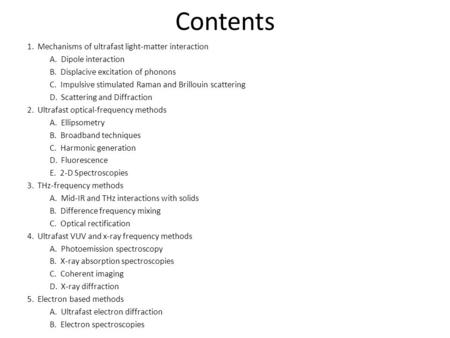 Contents

1. Mechanisms of ultrafast light-matter interaction
A. Dipole interaction
B. Displacive excitation of phonons
C. Impulsive stimulated Raman and Brillouin scattering
D. Scattering and Diffraction
2. Ultrafast optical-frequency methods
A. Ellipsometry
B. Broadband techniques
C. Harmonic generation
D. Fluorescence
E. 2-D Spectroscopies
3. THz-frequency methods
A. Mid-IR and THz interactions with solids
B. Difference frequency mixing
C. Optical rectification
4. Ultrafast VUV and x-ray frequency methods
A. Photoemission spectroscopy
B. X-ray absorption spectroscopies
C. Coherent imaging
D. X-ray diffraction
5. Electron based methods
A. Ultrafast electron diffraction
B. Electron spectroscopies